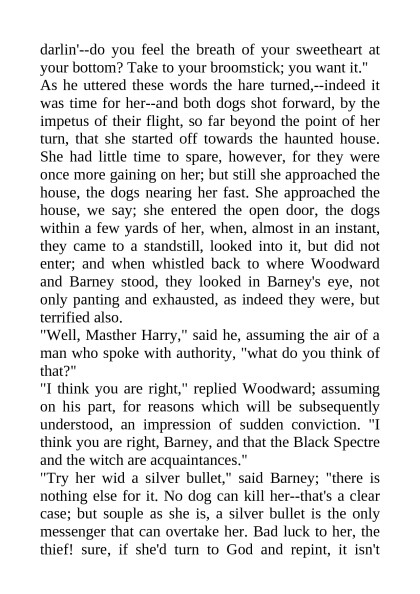 darlin'--do you feel the breath of your sweetheart at your bottom? Take to your broomstick; you want it."
As he uttered these words the hare turned,--indeed it was time for her--and both dogs shot forward, by the impetus of their flight, so far beyond the point of her turn, that she started off towards the haunted house. She had little time to spare, however, for they were once more gaining on her; but still she approached the house, the dogs nearing her fast. She approached the house, we say; she entered the open door, the dogs within a few yards of her, when, almost in an instant, they came to a standstill, looked into it, but did not enter; and when whistled back to where Woodward and Barney stood, they looked in Barney's eye, not only panting and exhausted, as indeed they were, but terrified also.
"Well, Masther Harry," said he, assuming the air of a man who spoke with authority, "what do you think of that?"
"I think you are right," replied Woodward; assuming on his part, for reasons which will be subsequently understood, an impression of sudden conviction. "I think you are right, Barney, and that the Black Spectre and the witch are acquaintances."
"Try her wid a silver bullet," said Barney; "there is nothing else for it. No dog can kill her--that's a clear case; but souple as she is, a silver bullet is the only messenger that can overtake her. Bad luck to her, the thief! sure, if she'd turn to God and repint, it isn't